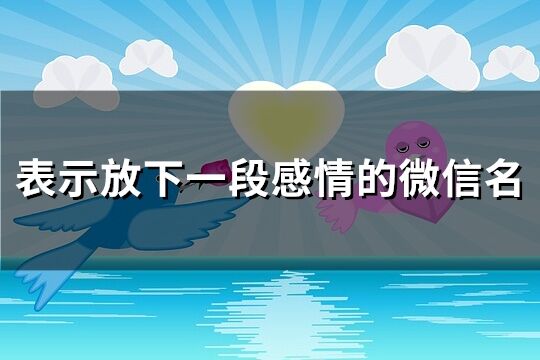 表示放下一段感情的微信名